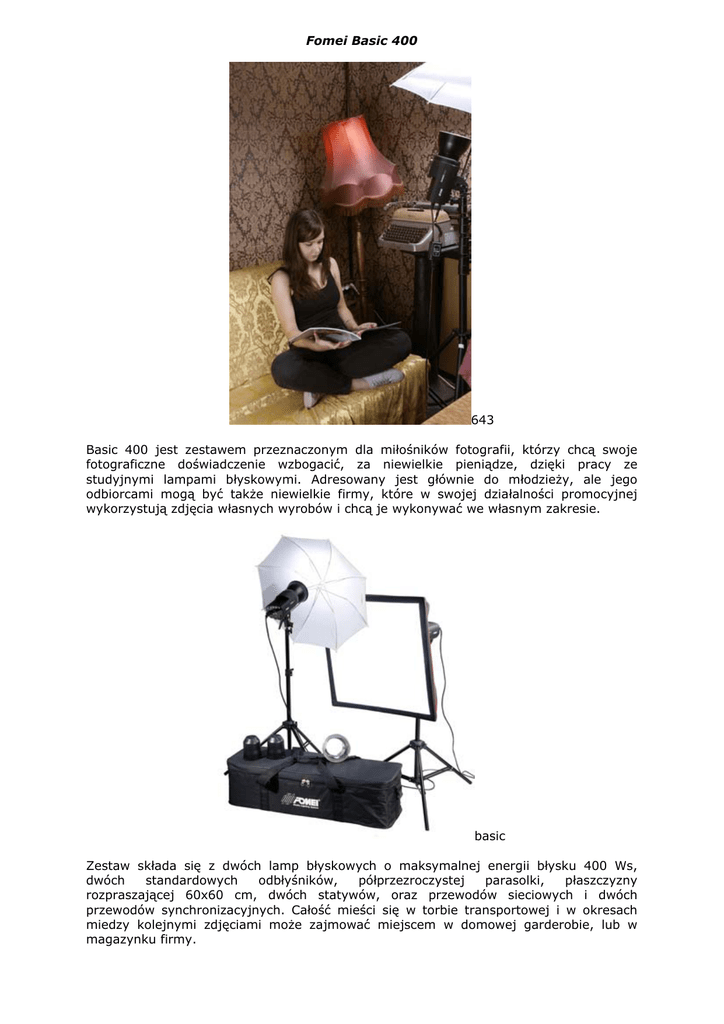 Fomei Basic 400

643

Basic 400 jest zestawem przeznaczonym dla miłośników fotografii, którzy chcą swoje fotograficzne doświadczenie wzbogacić, za niewielkie pieniądze, dzięki pracy ze studyjnymi lampami błyskowymi. Adresowany jest głównie do młodzieży, ale jego odbiorcami mogą być także niewielkie firmy, które w swojej działalności promocyjnej wykorzystują zdjęcia własnych wyrobów i chcą je wykonywać we własnym zakresie.

FOMEI

basic

Zestaw składa się z dwóch lamp błyskowych o maksymalnej energii błysku 400 Ws, dwóch standardowych odbłyśników, półprzezroczystej parasolki, płaszczyzny rozpraszającej 60x60 cm, dwóch statywów, oraz przewodów sieciowych i dwóch przewodów synchronizacyjnych. Całość mieści się w torbie transportowej i w okresach miedzy kolejnymi zdjęciami może zajmować miejscem w domowej garderobie, lub w magazynku firmy.